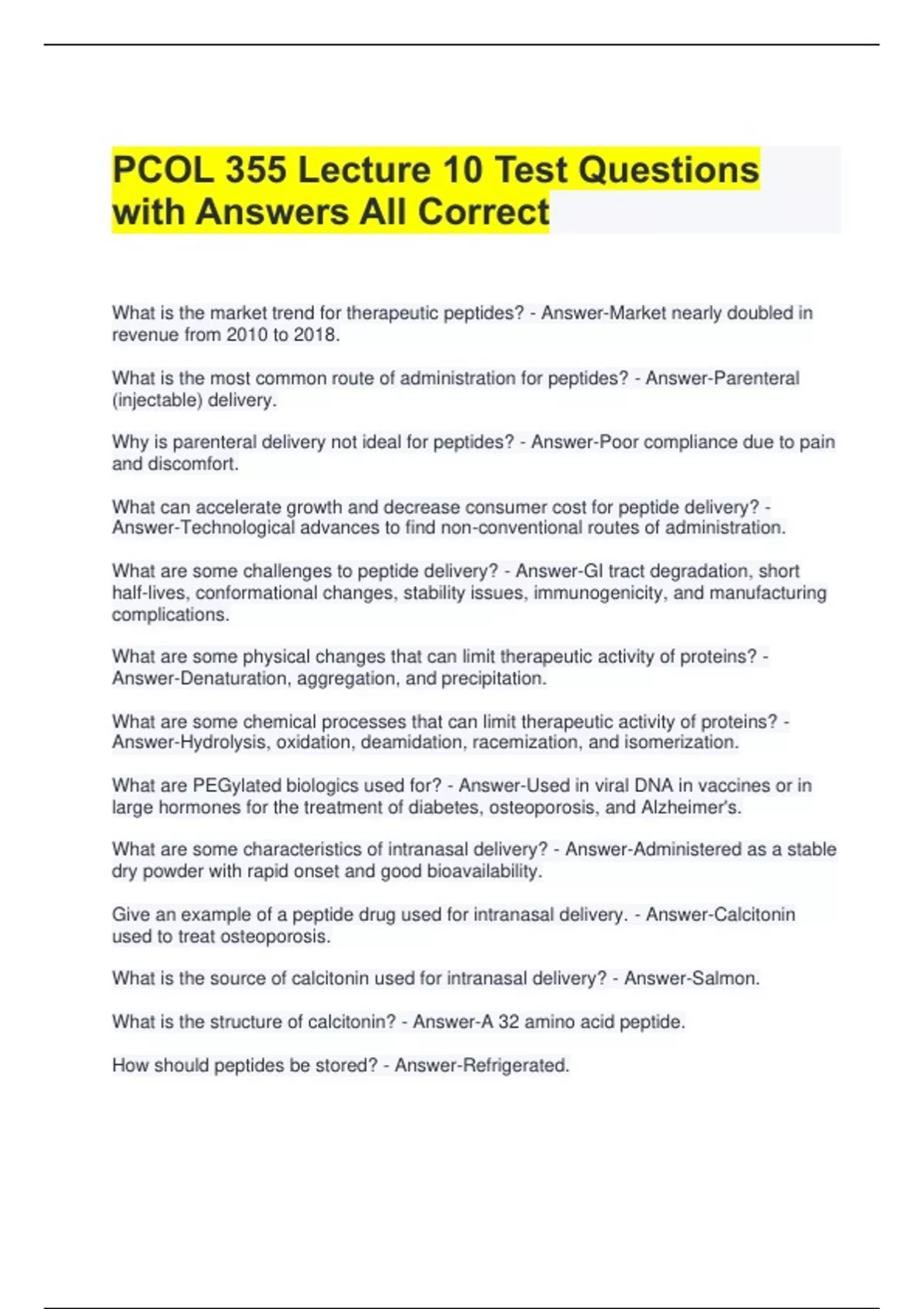 PCOL 355 Lecture 10 Test Questions with Answers All Correct

What is the market trend for therapeutic peptides? - Answer-Market nearly doubled in revenue from 2010 to 2018.

What is the most common route of administration for peptides? - Answer-Parenteral (injectable) delivery.

Why is parenteral delivery not ideal for peptides? - Answer-Poor compliance due to pain and discomfort.

What can accelerate growth and decrease consumer cost for peptide delivery? - Answer-Technological advances to find non-conventional routes of administration.

What are some challenges to peptide delivery? - Answer-GI tract degradation, short half-lives, conformational changes, stability issues, immunogenicity, and manufacturing complications.

What are some physical changes that can limit therapeutic activity of proteins? - Answer-Denaturation, aggregation, and precipitation.

What are some chemical processes that can limit therapeutic activity of proteins? - Answer-Hydrolysis, oxidation, deamidation, racemization, and isomerization.

What are PEGylated biologics used for? - Answer-Used in viral DNA in vaccines or in large hormones for the treatment of diabetes, osteoporosis, and Alzheimer's.

What are some characteristics of intranasal delivery? - Answer-Administered as a stable dry powder with rapid onset and good bioavailability.

Give an example of a peptide drug used for intranasal delivery. - Answer-Calcitonin used to treat osteoporosis.

What is the source of calcitonin used for intranasal delivery? - Answer-Salmon.

What is the structure of calcitonin? - Answer-A 32 amino acid peptide.

How should peptides be stored? - Answer-Refrigerated.